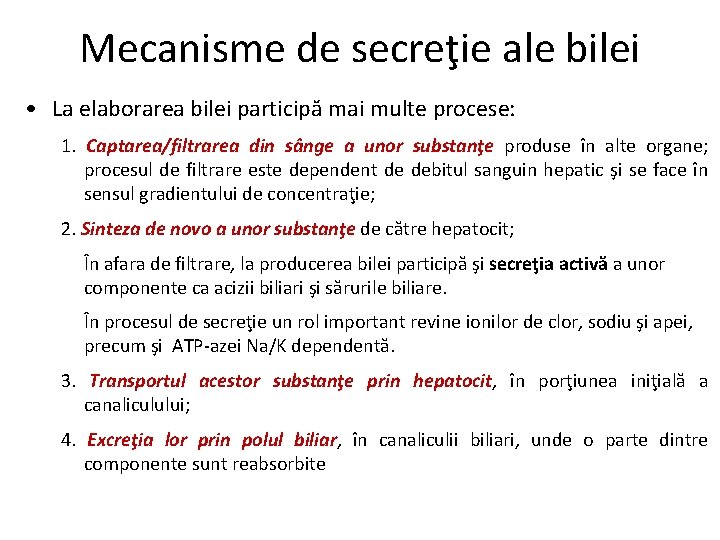 Mecanisme de secreţie ale bilei

• La elaborarea bilei participă mai multe procese:

1. Captarea/filtrarea din sânge a unor substanţe produse în alte organe; procesul de filtrare este dependent de debitul sanguin hepatic şi se face în sensul gradientului de concentraţie;

2. Sinteza de novo a unor substanţe de către hepatocit;

În afara de filtrare, la producerea bilei participă şi secreţia activă a unor componente ca acizii biliari şi sărurile biliare.

În procesul de secreţie un rol important revine ionilor de clor, sodiu şi apei, precum şi ATP-azei Na/K dependentă.

3. Transportul acestor substanţe prin hepatocit, în porţiunea iniţială a canaliculului;

4. Excreţia lor prin polul biliar, în canaliculii biliari, unde o parte dintre componente sunt reabsorbite